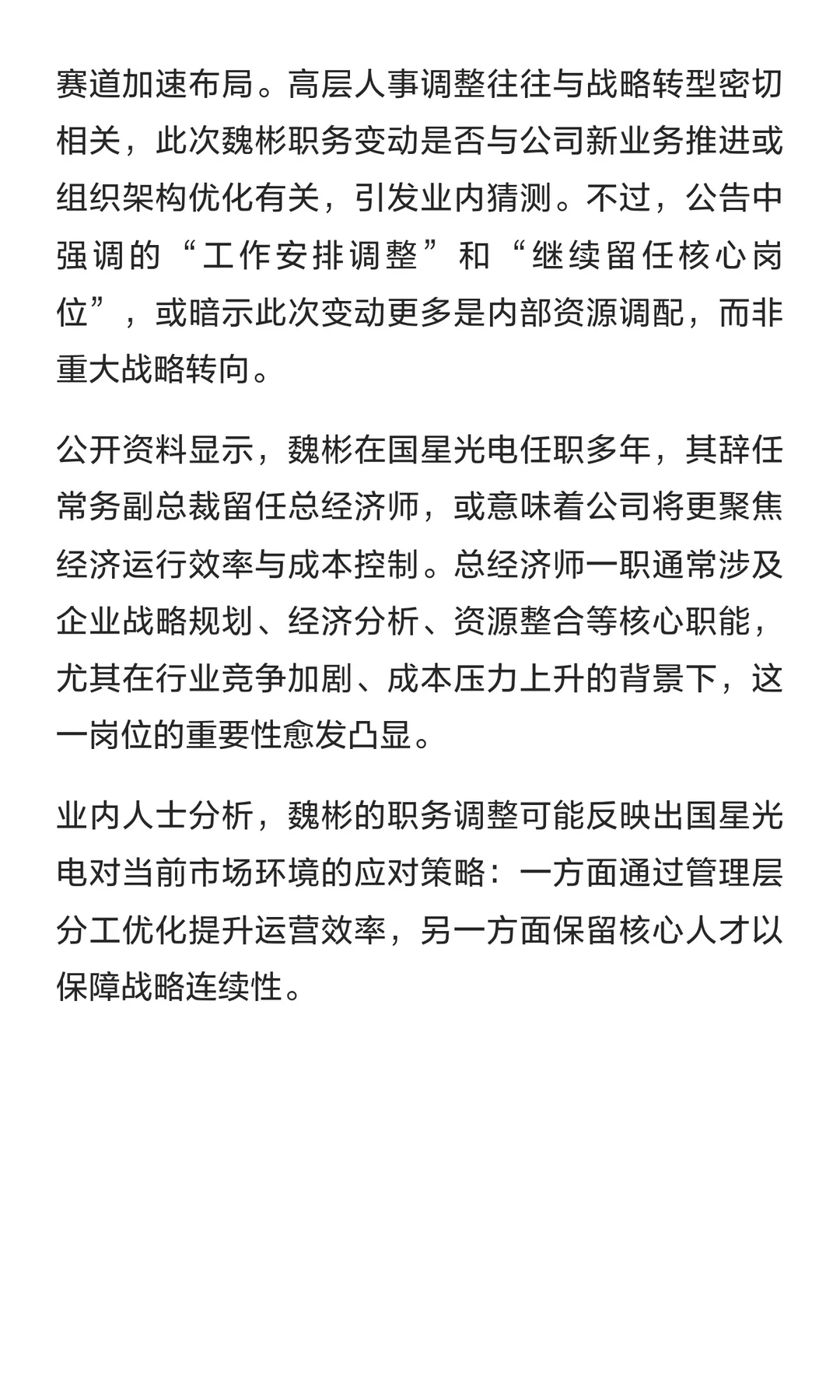 赛道加速布局。高层人事调整往往与战略转型密切相关，此次魏彬职务变动是否与公司新业务推进或组织架构优化有关，引发业内猜测。不过，公告中强调的“工作安排调整”和“继续留任核心岗位”，或暗示此次变动更多是内部资源调配，而非重大战略转向。

公开资料显示，魏彬在国星光电任职多年，其辞任常务副总裁留任总经济师，或意味着公司将更聚焦经济运行效率与成本控制。总经济师一职通常涉及企业战略规划、经济分析、资源整合等核心职能，尤其在行业竞争加剧、成本压力上升的背景下，这一岗位的重要性愈发凸显。

业内人士分析，魏彬的职务调整可能反映出国星光电对当前市场环境的应对策略：一方面通过管理层分工优化提升运营效率，另一方面保留核心人才以保障战略连续性。